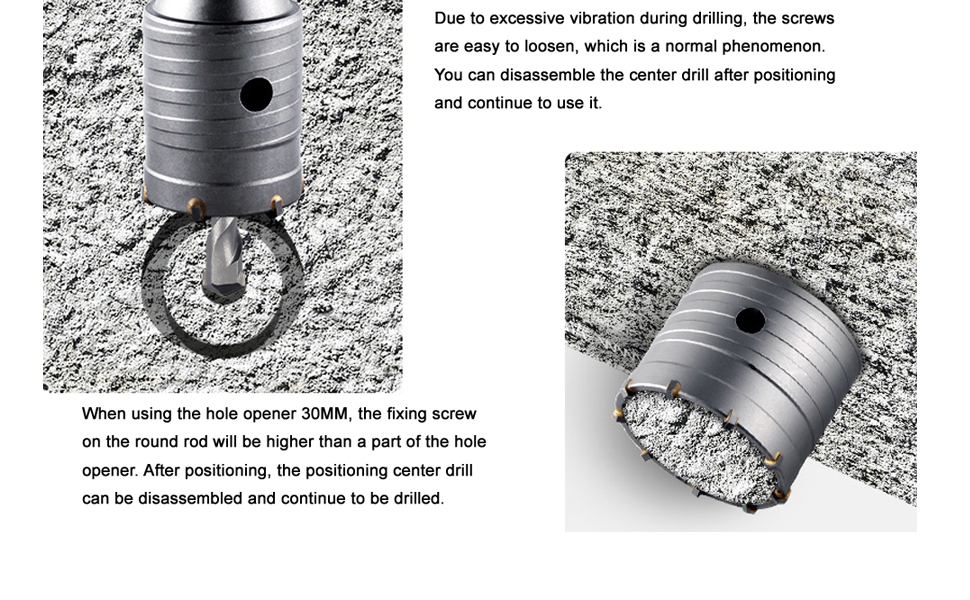 Due to excessive vibration during drilling, the screws are easy to loosen, which is a normal phenomenon. You can disassemble the center drill after positioning and continue to use it.

When using the hole opener 30MM, the fixing screw on the round rod will be higher than a part of the hole opener. After positioning, the positioning center drill can be disassembled and continue to be drilled.